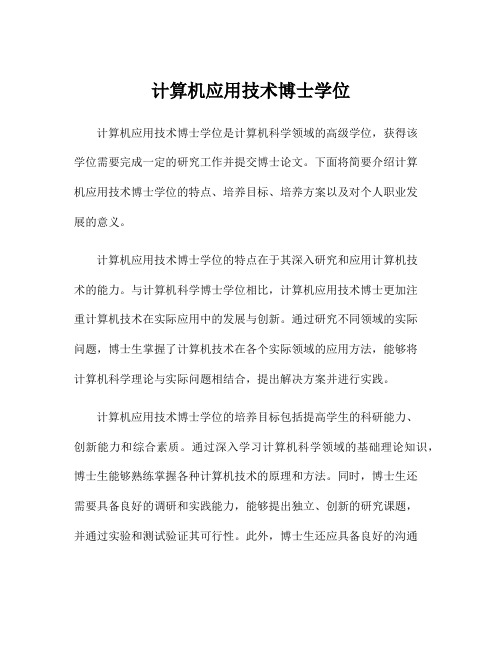 计算机应用技术博士学位

计算机应用技术博士学位是计算机科学领域的高级学位，获得该学位需要完成一定的研究工作并提交博士论文。下面将简要介绍计算机应用技术博士学位的特点、培养目标、培养方案以及对个人职业发展的意义。

计算机应用技术博士学位的特点在于其深入研究和应用计算机技术的能力。与计算机科学博士学位相比，计算机应用技术博士更加注重计算机技术在实际应用中的发展与创新。通过研究不同领域的实际问题，博士生掌握了计算机技术在各个实际领域的应用方法，能够将计算机科学理论与实际问题相结合，提出解决方案并进行实践。

计算机应用技术博士学位的培养目标包括提高学生的科研能力、创新能力和综合素质。通过深入学习计算机科学领域的基础理论知识，博士生能够熟练掌握各种计算机技术的原理和方法。同时，博士生还需要具备良好的调研和实践能力，能够提出独立、创新的研究课题，并通过实验和测试验证其可行性。此外，博士生还应具备良好的沟通